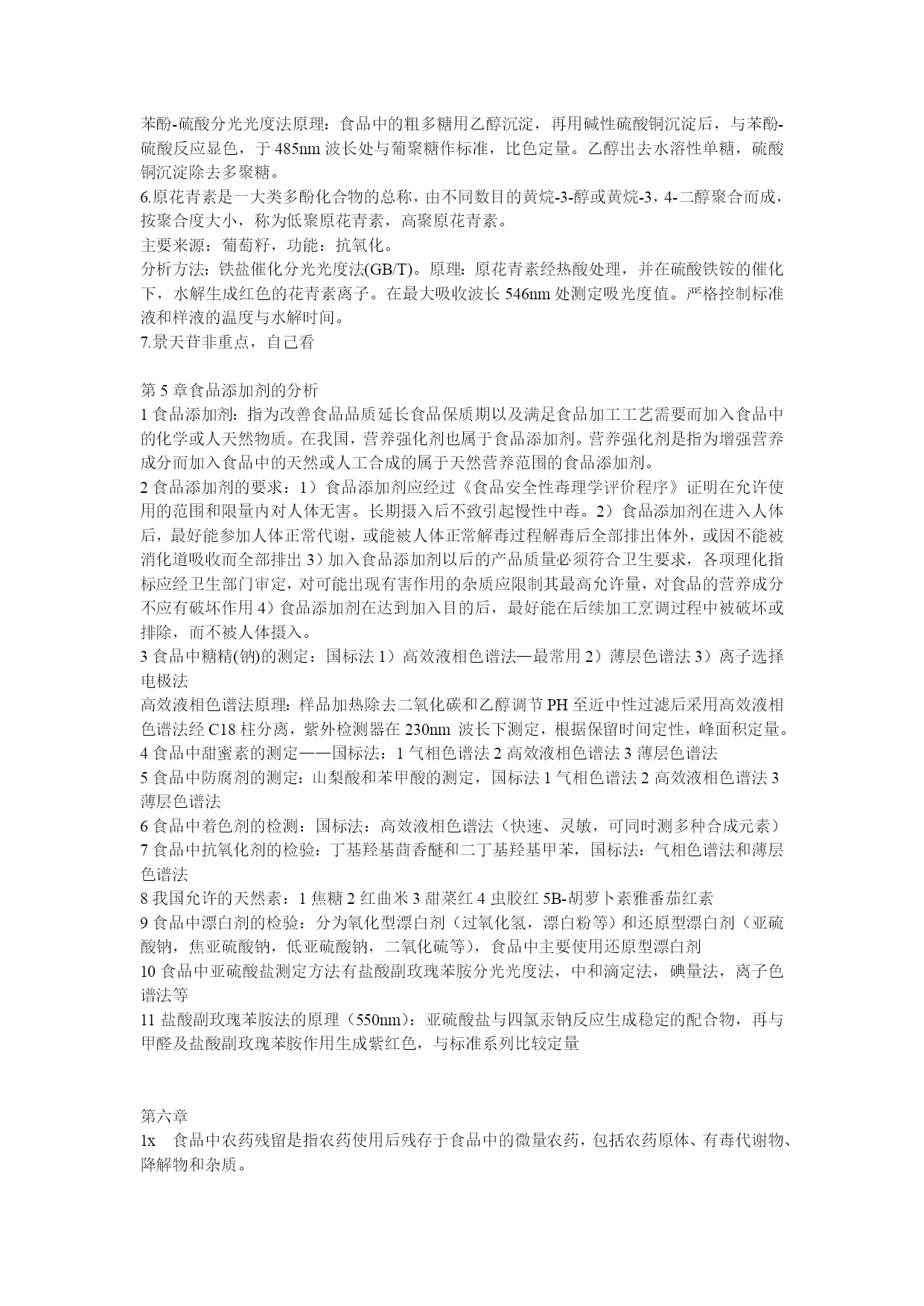 苯酚-硫酸分光光度法原理：食品中的粗多糖用乙醇沉淀，再用碱性硫酸铜沉淀后，与苯酚-硫酸反应显色，于 485nm 波长处与葡聚糖作标准，比色定量。乙醇出去水溶性单糖，硫酸铜沉淀除去多聚糖。
6.原花青素是一大类多酚化合物的总称，由不同数目的黄烷-3-醇或黄烷-3，4-二醇聚合而成，按聚合度大小，称为低聚原花青素，高聚原花青素。
主要来源：葡萄籽，功能：抗氧化。
分析方法：铁盐催化分光光度法(GB/T)。原理：原花青素经热酸处理，并在硫酸铁铵的催化下，水解生成红色的花青素离子。在最大吸收波长 546nm 处测定吸光度值。严格控制标准液和样液的温度与水解时间。
7.景天苷非重点，自己看

第 5 章食品添加剂的分析
1 食品添加剂：指为改善食品品质延长食品保质期以及满足食品加工工艺需要而加入食品中的化学或人天然物质。在我国，营养强化剂也属于食品添加剂。营养强化剂是指为增强营养成分而加入食品中的天然或人工合成的属于天然营养范围的食品添加剂。
2 食品添加剂的要求：1）食品添加剂应经过《食品安全性毒理学评价程序》证明在允许使用的范围和限量内对人体无害。长期摄入后不致引起慢性中毒。2）食品添加剂在进入人体后，最好能参加人体正常代谢，或能被人体正常解毒过程解毒后全部排出体外，或因不能被消化道吸收而全部排出 3）加入食品添加剂以后的产品质量必须符合卫生要求，各项理化指标应经卫生部门审定，对可能出现有害作用的杂质应限制其最高允许量，对食品的营养成分不应有破坏作用 4）食品添加剂在达到加入目的后，最好能在后续加工烹调过程中被破坏或排除，而不被人体摄入。
3 食品中糖精(钠)的测定：国标法 1）高效液相色谱法—最常用 2）薄层色谱法 3）离子选择电极法
高效液相色谱法原理：样品加热除去二氧化碳和乙醇调节 PH 至近中性过滤后采用高效液相色谱法经 C18 柱分离，紫外检测器在 230nm 波长下测定，根据保留时间定性，峰面积定量。
4 食品中甜蜜素的测定——国标法：1 气相色谱法 2 高效液相色谱法 3 薄层色谱法
5 食品中防腐剂的测定：山梨酸和苯甲酸的测定，国标法 1 气相色谱法 2 高效液相色谱法 3 薄层色谱法
6 食品中着色剂的检测：国标法：高效液相色谱法（快速、灵敏，可同时测多种合成元素）
7 食品中抗氧化剂的检验：丁基羟基茴香醚和二丁基羟基甲苯，国标法：气相色谱法和薄层色谱法
8 我国允许的天然素：1 焦糖 2 红曲米 3 甜菜红 4 虫胶红 5B-胡萝卜素雅番茄红素
9 食品中漂白剂的检验：分为氧化型漂白剂（过氧化氢，漂白粉等）和还原型漂白剂（亚硫酸钠，焦亚硫酸钠，低亚硫酸钠，二氧化硫等），食品中主要使用还原型漂白剂
10 食品中亚硫酸盐测定方法有盐酸副玫瑰苯胺分光光度法，中和滴定法，碘量法，离子色谱法等
11 盐酸副玫瑰苯胺法的原理（550nm）：亚硫酸盐与四氯汞钠反应生成稳定的配合物，再与甲醛及盐酸副玫瑰苯胺作用生成紫红色，与标准系列比较定量

第六章
1x　食品中农药残留是指农药使用后残存于食品中的微量农药，包括农药原体、有毒代谢物、降解物和杂质。